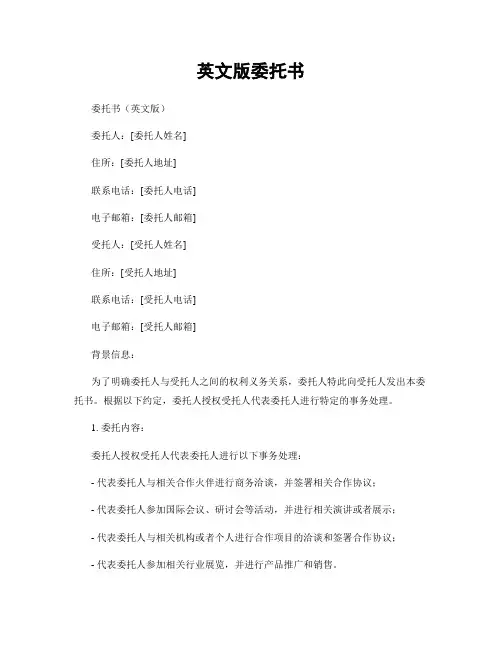 英文版委托书

委托书（英文版）

委托人：[委托人姓名]

住所：[委托人地址]

联系电话：[委托人电话]

电子邮箱：[委托人邮箱]

受托人：[受托人姓名]

住所：[受托人地址]

联系电话：[受托人电话]

电子邮箱：[受托人邮箱]

背景信息：

为了明确委托人与受托人之间的权利义务关系，委托人特此向受托人发出本委托书。根据以下约定，委托人授权受托人代表委托人进行特定的事务处理。

1. 委托内容：

委托人授权受托人代表委托人进行以下事务处理：

- 代表委托人与相关合作伙伴进行商务洽谈，并签署相关合作协议；

- 代表委托人参加国际会议、研讨会等活动，并进行相关演讲或者展示；

- 代表委托人与相关机构或者个人进行合作项目的洽谈和签署合作协议；

- 代表委托人参加相关行业展览，并进行产品推广和销售。